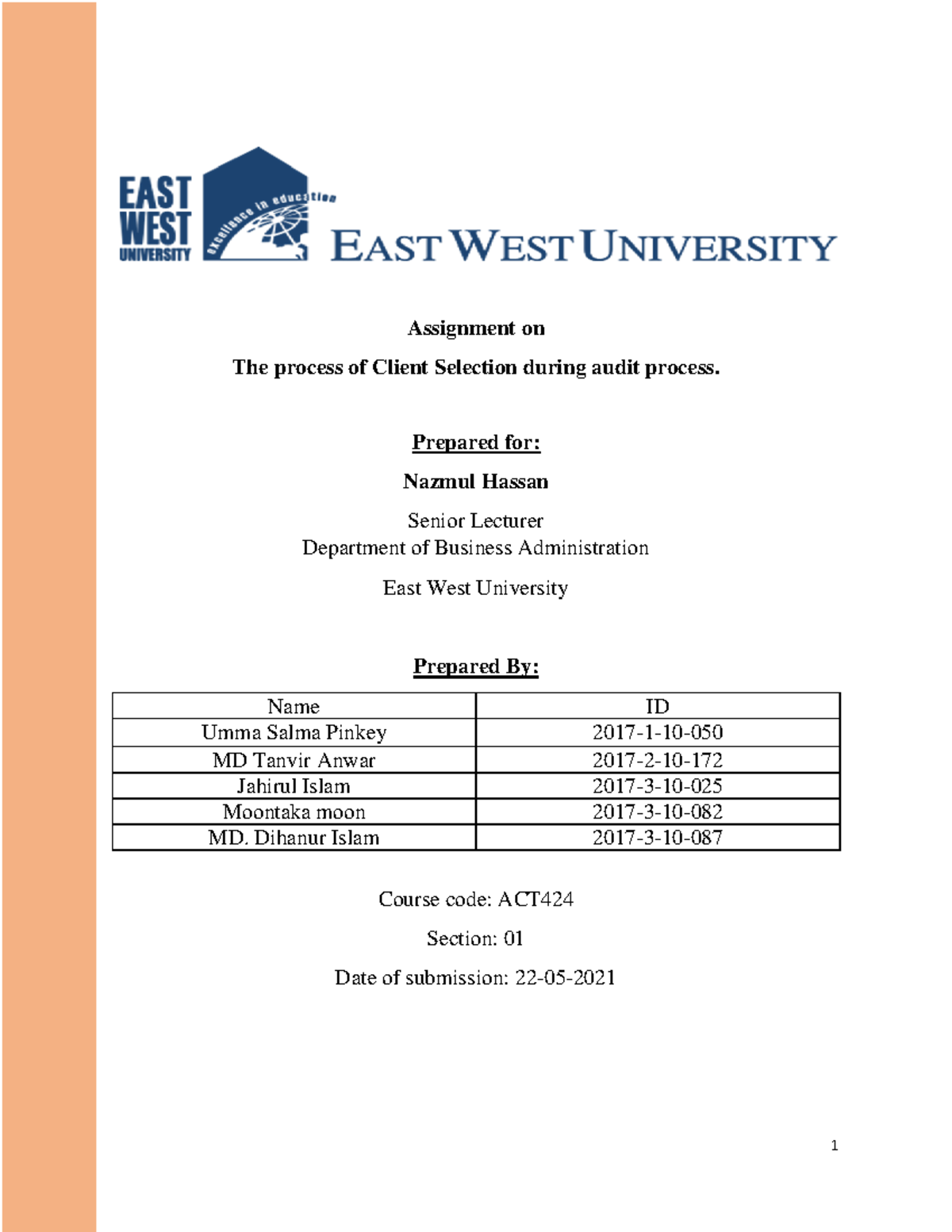 EAST
WEST
UNIVERSITY
excellence in education
EAST WEST UNIVERSITY

Assignment on

The process of Client Selection during audit process.

Prepared for:

Nazmul Hassan

Senior Lecturer
Department of Business Administration

East West University

Prepared By:

| Name | ID |
|---|---|
| Umma Salma Pinkey | 2017-1-10-050 |
| MD Tanvir Anwar | 2017-2-10-172 |
| Jahirul Islam | 2017-3-10-025 |
| Moontaka moon | 2017-3-10-082 |
| MD. Dihanur Islam | 2017-3-10-087 |

Course code: ACT424

Section: 01

Date of submission: 22-05-2021

1